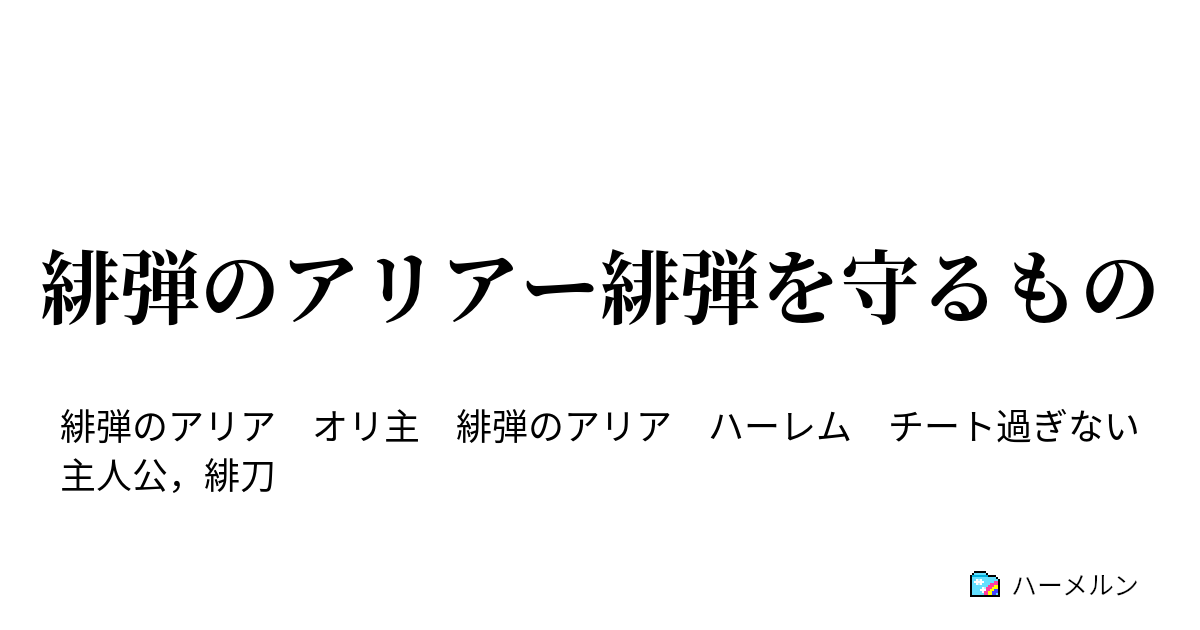 緋弾のアリアー緋弾を守るもの

緋弾のアリア　オリ主　緋弾のアリア　ハーレム　チート過ぎない主人公，緋刀

ハーメルン